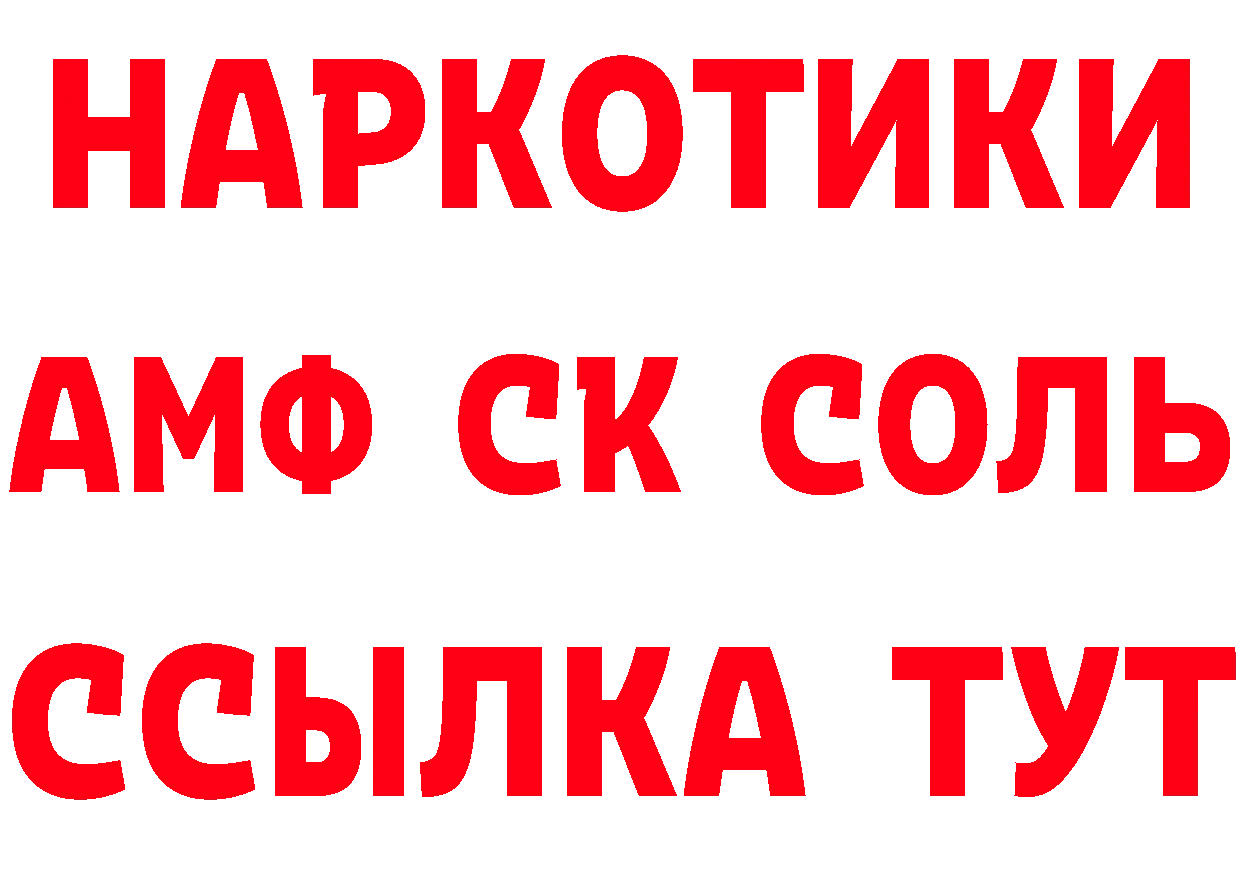 НАРКОТИКИ
АМФ СК СОЛЬ
ССЫЛКА ТУТ